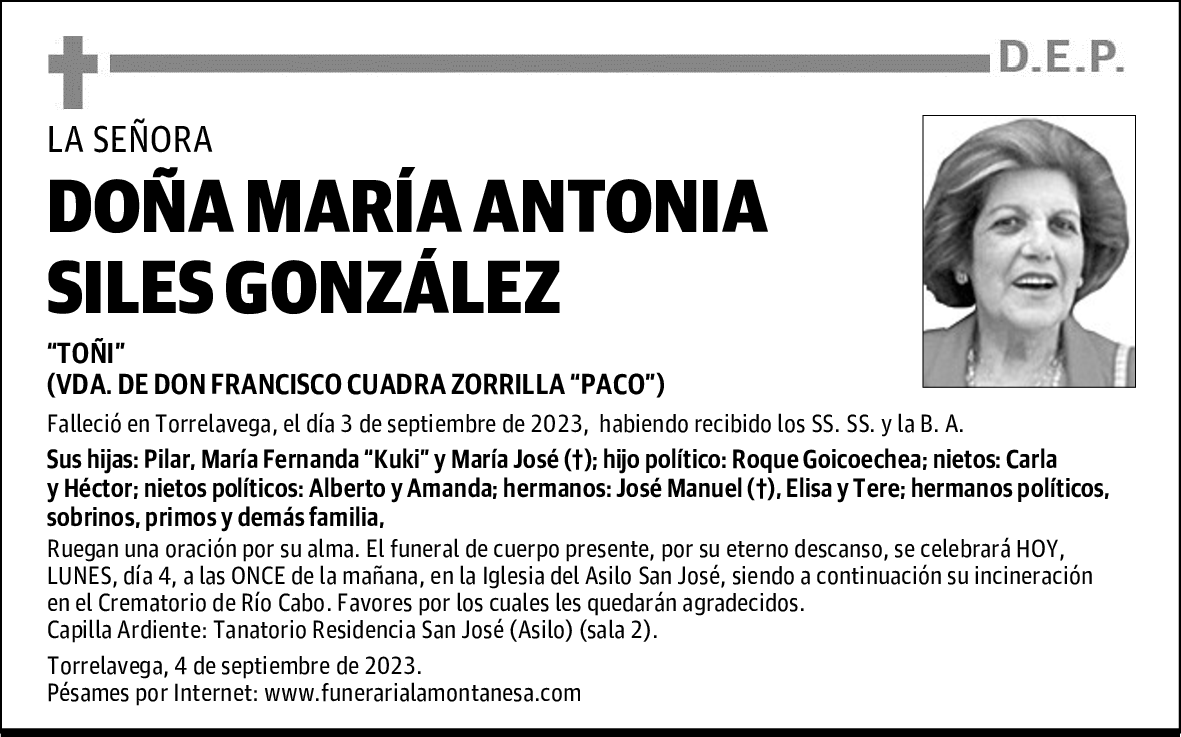 D.E.P.

LA SEÑORA

DOÑA MARÍA ANTONIA SILES GONZÁLEZ

"TOÑI"
(VDA. DE DON FRANCISCO CUADRA ZORRILLA "PACO")

Falleció en Torrelavega, el día 3 de septiembre de 2023, habiendo recibido los SS. SS. y la B. A.

Sus hijas: Pilar, María Fernanda "Kuki" y María José (†); hijo político: Roque Goicoechea; nietos: Carla y Héctor; nietos políticos: Alberto y Amanda; hermanos: José Manuel (†), Elisa y Tere; hermanos políticos, sobrinos, primos y demás familia,

Ruegan una oración por su alma. El funeral de cuerpo presente, por su eterno descanso, se celebrará HOY, LUNES, día 4, a las ONCE de la mañana, en la Iglesia del Asilo San José, siendo a continuación su incineración en el Crematorio de Río Cabo. Favores por los cuales les quedarán agradecidos.
Capilla Ardiente: Tanatorio Residencia San José (Asilo) (sala 2).

Torrelavega, 4 de septiembre de 2023.
Pésames por Internet: www.funerarialamontanesa.com